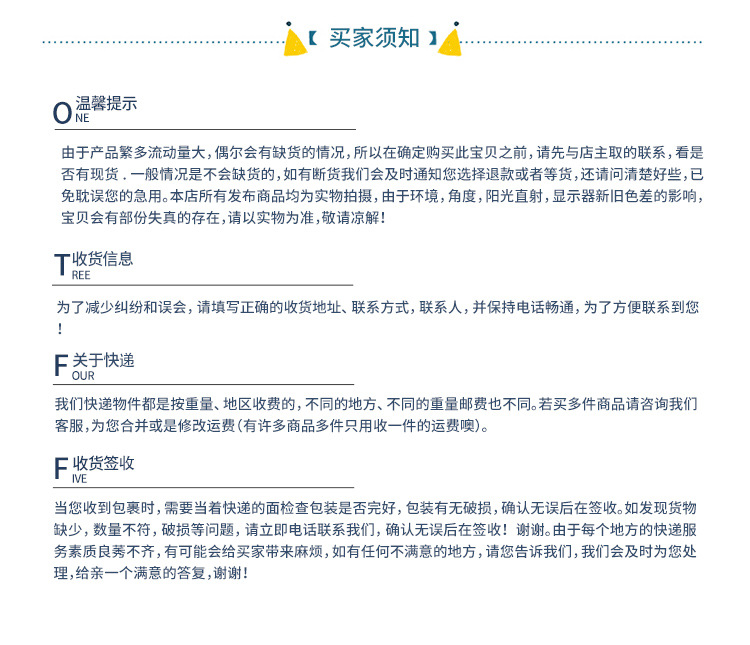 【 买家须知 】

ONE 温馨提示

由于产品繁多流动量大，偶尔会有缺货的情况，所以在确定购买此宝贝之前，请先与店主取的联系，看是否有现货．一般情况是不会缺货的，如有断货我们会及时通知您选择退款或者等货，还请问清楚好些，已免耽误您的急用。本店所有发布商品均为实物拍摄，由于环境，角度，阳光直射，显示器新旧色差的影响，宝贝会有部份失真的存在，请以实物为准，敬请凉解！

TREE 收货信息

为了减少纠纷和误会，请填写正确的收货地址、联系方式，联系人，并保持电话畅通，为了方便联系到您！

FOUR 关于快递

我们快递物件都是按重量、地区收费的，不同的地方、不同的重量邮费也不同。若买多件商品请咨询我们客服，为您合并或是修改运费（有许多商品多件只用收一件的运费噢）。

FIVE 收货签收

当您收到包裹时，需要当着快递的面检查包装是否完好，包装有无破损，确认无误后在签收。如发现货物缺少，数量不符，破损等问题，请立即电话联系我们，确认无误后在签收！谢谢。由于每个地方的快递服务素质良莠不齐，有可能会给买家带来麻烦，如有任何不满意的地方，请您告诉我们，我们会及时为您处理，给亲一个满意的答复，谢谢！